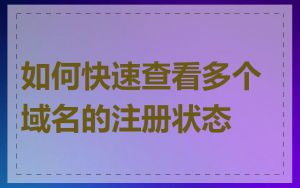 如何快速查看多个域名的注册状态